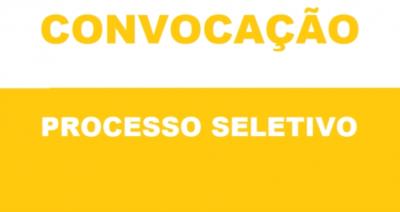 CONVOCAÇÃO

PROCESSO SELETIVO